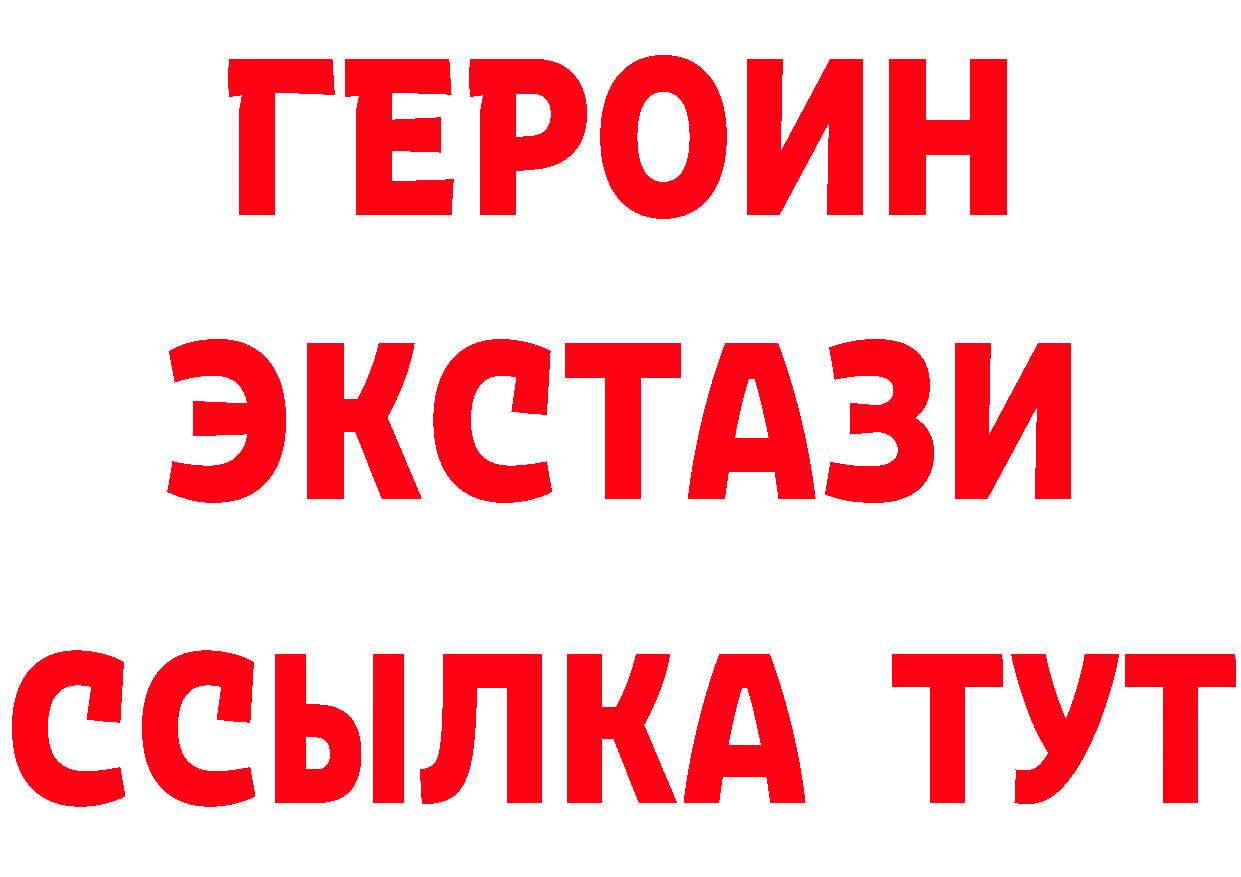 ГЕРОИН
ЭКСТАЗИ
ССЫЛКА ТУТ